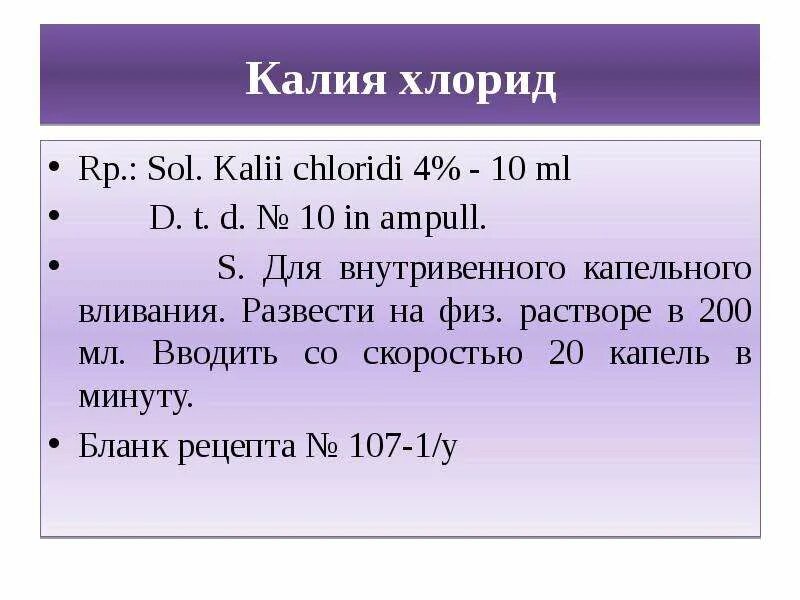 Калия хлорид

• Rp.: Sol. Kalii chloridi 4% - 10 ml
• D. t. d. № 10 in ampull.
• S. Для внутривенного капельного вливания. Развести на физ. растворе в 200 мл. Вводить со скоростью 20 капель в минуту.
• Бланк рецепта № 107-1/у